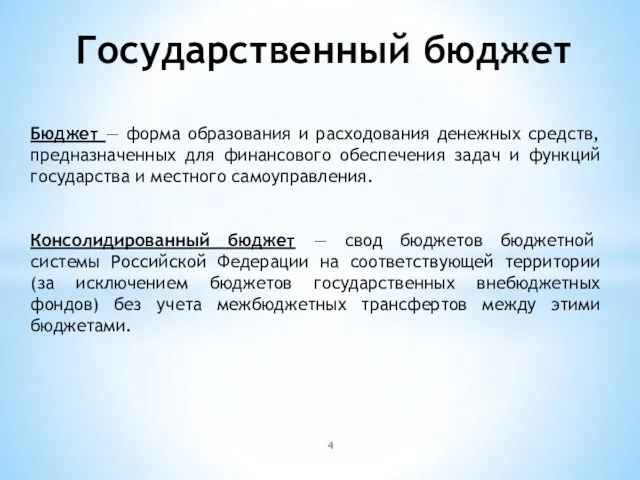 Государственный бюджет

Бюджет — форма образования и расходования денежных средств, предназначенных для финансового обеспечения задач и функций государства и местного самоуправления.

Консолидированный бюджет — свод бюджетов бюджетной системы Российской Федерации на соответствующей территории (за исключением бюджетов государственных внебюджетных фондов) без учета межбюджетных трансфертов между этими бюджетами.

4